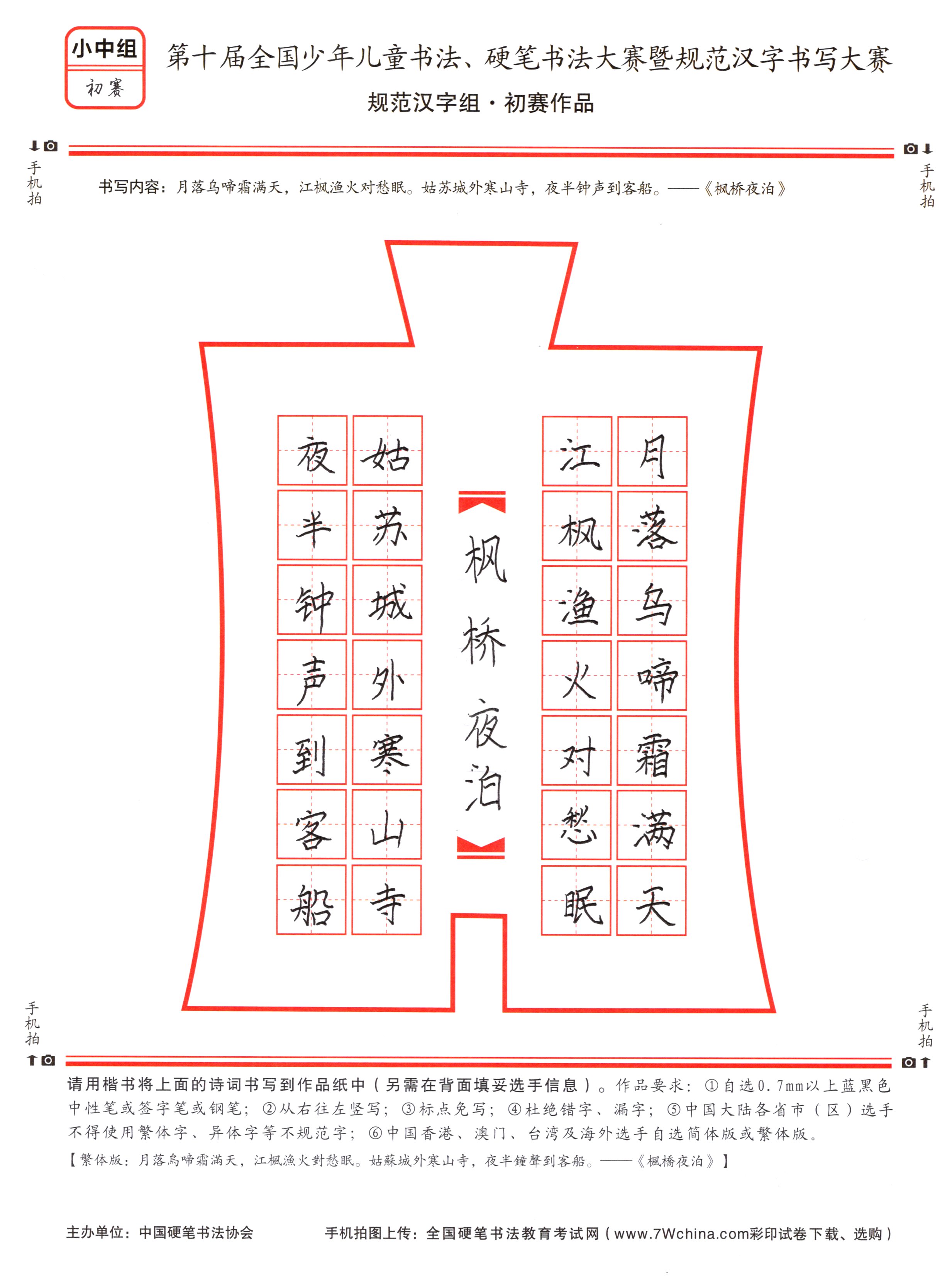 小中组
初赛

第十届全国少年儿童书法、硬笔书法大赛暨规范汉字书写大赛
规范汉字组·初赛作品

手机拍

手机拍

书写内容：月落乌啼霜满天，江枫渔火对愁眠。姑苏城外寒山寺，夜半钟声到客船。——《枫桥夜泊》

月落乌啼霜满天
江枫渔火对愁眠
枫桥夜泊
姑苏城外寒山寺
夜半钟声到客船

手机拍

手机拍

请用楷书将上面的诗词书写到作品纸中（另需在背面填妥选手信息）。作品要求：①自选0.7mm以上蓝黑色中性笔或签字笔或钢笔；②从右往左竖写；③标点免写；④杜绝错字、漏字；⑤中国大陆各省市（区）选手不得使用繁体字、异体字等不规范字；⑥中国香港、澳门、台湾及海外选手自选简体版或繁体版。
【繁体版：月落烏啼霜滿天，江楓漁火對愁眠。姑蘇城外寒山寺，夜半鐘聲到客船。——《楓橋夜泊》】

主办单位：中国硬笔书法协会
手机拍图上传：全国硬笔书法教育考试网（www.7Wchina.com彩印试卷下载、选购）